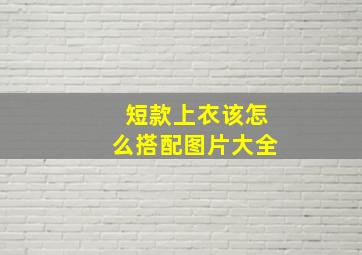 短款上衣该怎么搭配图片大全